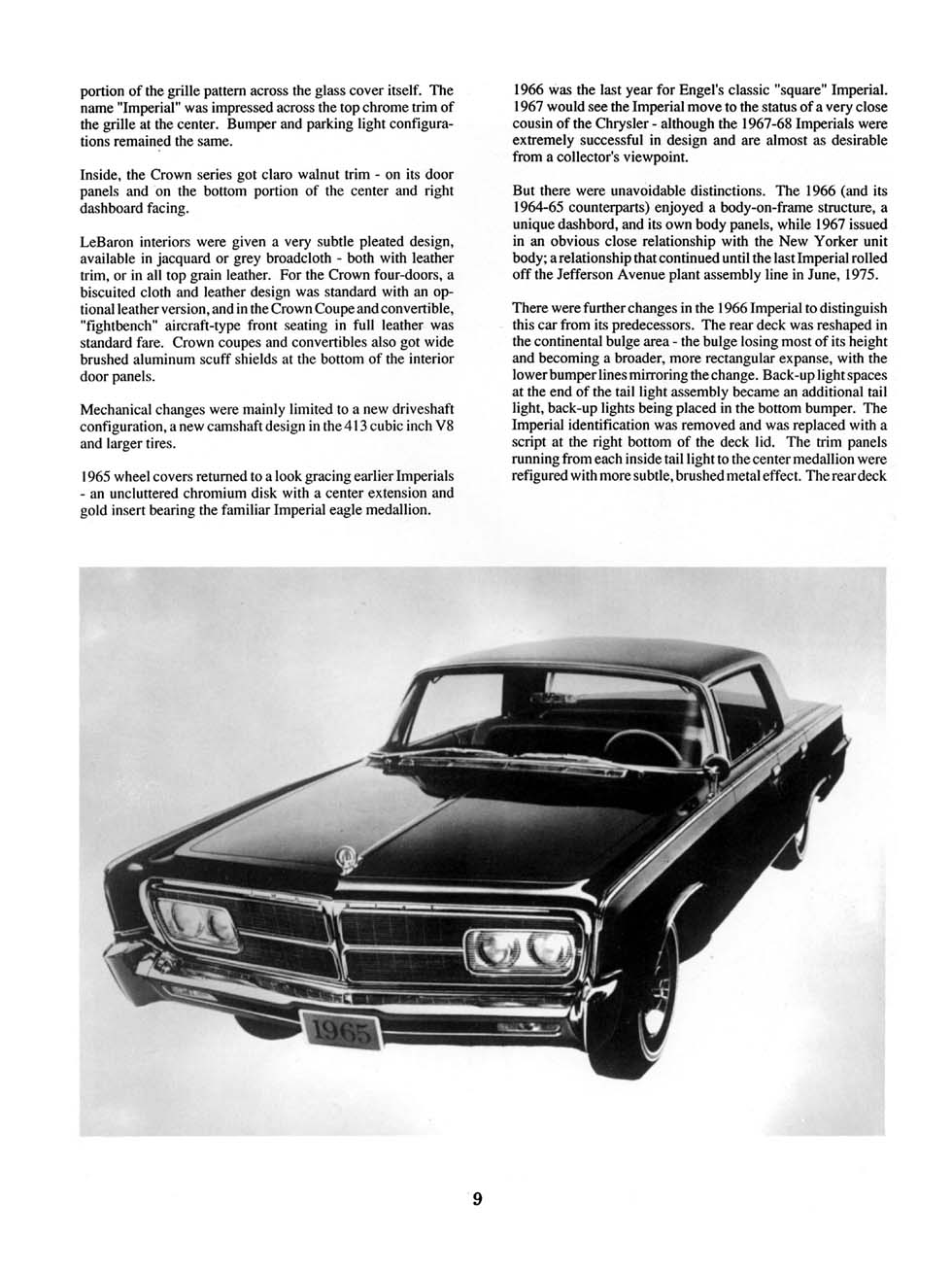 portion of the grille pattern across the glass cover itself. The name "Imperial" was impressed across the top chrome trim of the grille at the center. Bumper and parking light configurations remained the same.

Inside, the Crown series got claro walnut trim - on its door panels and on the bottom portion of the center and right dashboard facing.

LeBaron interiors were given a very subtle pleated design, available in jacquard or grey broadcloth - both with leather trim, or in all top grain leather. For the Crown four-doors, a biscuited cloth and leather design was standard with an optional leather version, and in the Crown Coupe and convertible, "fightbench" aircraft-type front seating in full leather was standard fare. Crown coupes and convertibles also got wide brushed aluminum scuff shields at the bottom of the interior door panels.

Mechanical changes were mainly limited to a new driveshaft configuration, a new camshaft design in the 413 cubic inch V8 and larger tires.

1965 wheel covers returned to a look gracing earlier Imperials - an uncluttered chromium disk with a center extension and gold insert bearing the familiar Imperial eagle medallion.

1966 was the last year for Engel's classic "square" Imperial. 1967 would see the Imperial move to the status of a very close cousin of the Chrysler - although the 1967-68 Imperials were extremely successful in design and are almost as desirable from a collector's viewpoint.

But there were unavoidable distinctions. The 1966 (and its 1964-65 counterparts) enjoyed a body-on-frame structure, a unique dashbord, and its own body panels, while 1967 issued in an obvious close relationship with the New Yorker unit body; a relationship that continued until the last Imperial rolled off the Jefferson Avenue plant assembly line in June, 1975.

There were further changes in the 1966 Imperial to distinguish this car from its predecessors. The rear deck was reshaped in the continental bulge area - the bulge losing most of its height and becoming a broader, more rectangular expanse, with the lower bumper lines mirroring the change. Back-up light spaces at the end of the tail light assembly became an additional tail light, back-up lights being placed in the bottom bumper. The Imperial identification was removed and was replaced with a script at the right bottom of the deck lid. The trim panels running from each inside tail light to the center medallion were refigured with more subtle, brushed metal effect. The rear deck

1965

9